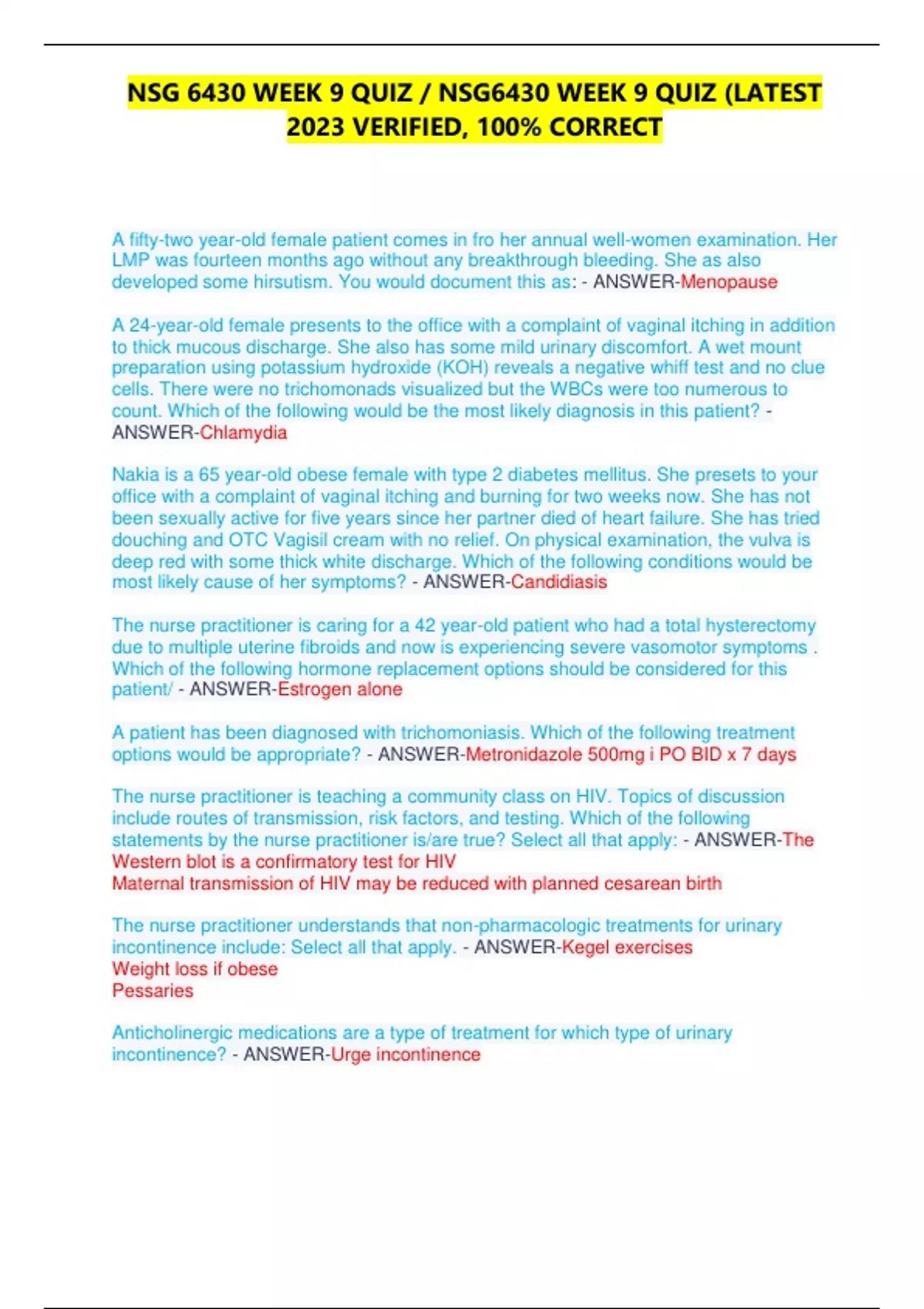 NSG 6430 WEEK 9 QUIZ / NSG6430 WEEK 9 QUIZ (LATEST 2023 VERIFIED, 100% CORRECT

A fifty-two year-old female patient comes in fro her annual well-women examination. Her LMP was fourteen months ago without any breakthrough bleeding. She as also developed some hirsutism. You would document this as: - ANSWER-Menopause

A 24-year-old female presents to the office with a complaint of vaginal itching in addition to thick mucous discharge. She also has some mild urinary discomfort. A wet mount preparation using potassium hydroxide (KOH) reveals a negative whiff test and no clue cells. There were no trichomonads visualized but the WBCs were too numerous to count. Which of the following would be the most likely diagnosis in this patient? - ANSWER-Chlamydia

Nakia is a 65 year-old obese female with type 2 diabetes mellitus. She presets to your office with a complaint of vaginal itching and burning for two weeks now. She has not been sexually active for five years since her partner died of heart failure. She has tried douching and OTC Vagisil cream with no relief. On physical examination, the vulva is deep red with some thick white discharge. Which of the following conditions would be most likely cause of her symptoms? - ANSWER-Candidiasis

The nurse practitioner is caring for a 42 year-old patient who had a total hysterectomy due to multiple uterine fibroids and now is experiencing severe vasomotor symptoms . Which of the following hormone replacement options should be considered for this patient/ - ANSWER-Estrogen alone

A patient has been diagnosed with trichomoniasis. Which of the following treatment options would be appropriate? - ANSWER-Metronidazole 500mg i PO BID x 7 days

The nurse practitioner is teaching a community class on HIV. Topics of discussion include routes of transmission, risk factors, and testing. Which of the following statements by the nurse practitioner is/are true? Select all that apply: - ANSWER-The Western blot is a confirmatory test for HIV
Maternal transmission of HIV may be reduced with planned cesarean birth

The nurse practitioner understands that non-pharmacologic treatments for urinary incontinence include: Select all that apply. - ANSWER-Kegel exercises
Weight loss if obese
Pessaries

Anticholinergic medications are a type of treatment for which type of urinary incontinence? - ANSWER-Urge incontinence